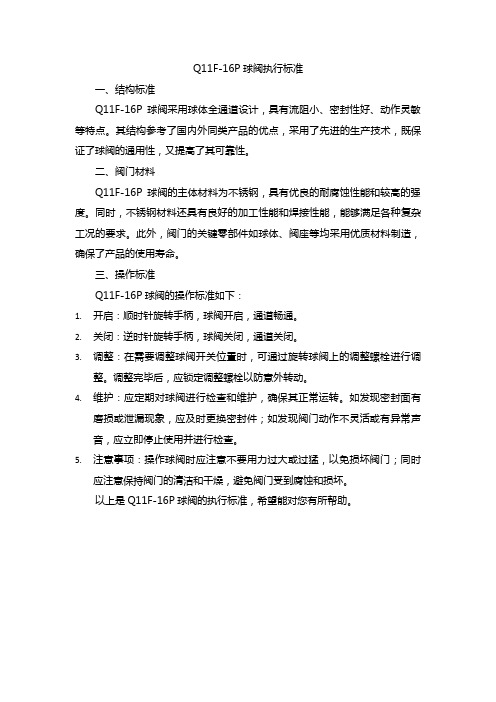 Q11F-16P 球阀执行标准

一、结构标准

Q11F-16P 球阀采用球体全通道设计，具有流阻小、密封性好、动作灵敏等特点。其结构参考了国内外同类产品的优点，采用了先进的生产技术，既保证了球阀的通用性，又提高了其可靠性。

二、阀门材料

Q11F-16P 球阀的主体材料为不锈钢，具有优良的耐腐蚀性能和较高的强度。同时，不锈钢材料还具有良好的加工性能和焊接性能，能够满足各种复杂工况的要求。此外，阀门的关键零部件如球体、阀座等均采用优质材料制造，确保了产品的使用寿命。

三、操作标准

Q11F-16P 球阀的操作标准如下：

1. 开启：顺时针旋转手柄，球阀开启，通道畅通。
2. 关闭：逆时针旋转手柄，球阀关闭，通道关闭。
3. 调整：在需要调整球阀开关位置时，可通过旋转球阀上的调整螺栓进行调整。调整完毕后，应锁定调整螺栓以防意外转动。
4. 维护：应定期对球阀进行检查和维护，确保其正常运转。如发现密封面有磨损或泄漏现象，应及时更换密封件；如发现阀门动作不灵活或有异常声音，应立即停止使用并进行检查。
5. 注意事项：操作球阀时应注意不要用力过大或过猛，以免损坏阀门；同时应注意保持阀门的清洁和干燥，避免阀门受到腐蚀和损坏。

以上是 Q11F-16P 球阀的执行标准，希望能对您有所帮助。